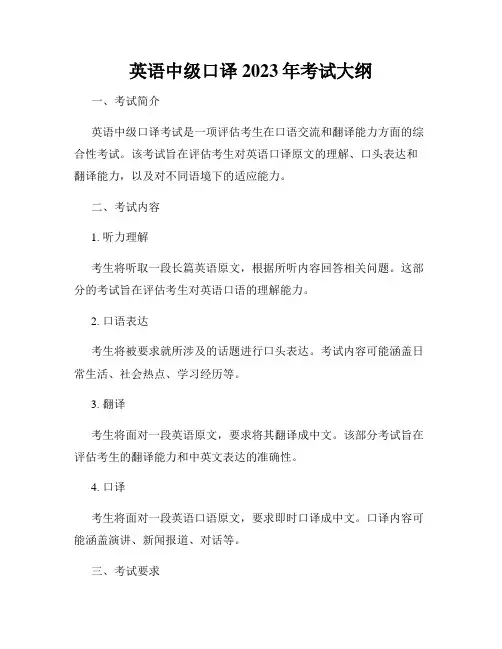 英语中级口译 2023 年考试大纲

一、考试简介

英语中级口译考试是一项评估考生在口语交流和翻译能力方面的综合性考试。该考试旨在评估考生对英语口译原文的理解、口头表达和翻译能力，以及对不同语境下的适应能力。

二、考试内容

1. 听力理解

考生将听取一段长篇英语原文，根据所听内容回答相关问题。这部分的考试旨在评估考生对英语口语的理解能力。

2. 口语表达

考生将被要求就所涉及的话题进行口头表达。考试内容可能涵盖日常生活、社会热点、学习经历等。

3. 翻译

考生将面对一段英语原文，要求将其翻译成中文。该部分考试旨在评估考生的翻译能力和中英文表达的准确性。

4. 口译

考生将面对一段英语口语原文，要求即时口译成中文。口译内容可能涵盖演讲、新闻报道、对话等。

三、考试要求